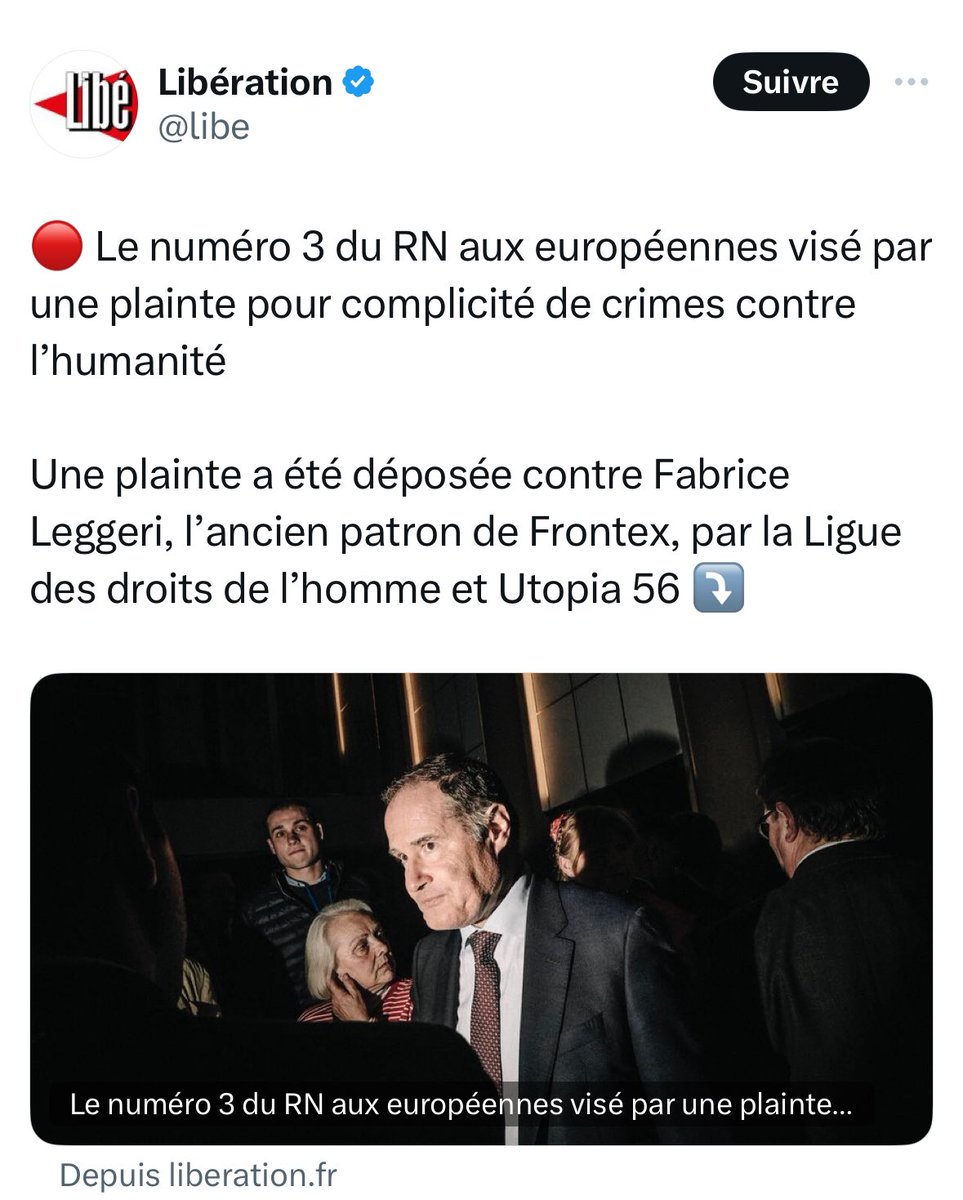 Libé
Libération
@libe
Suivre

🔴 Le numéro 3 du RN aux européennes visé par une plainte pour complicité de crimes contre l'humanité

Une plainte a été déposée contre Fabrice Leggeri, l'ancien patron de Frontex, par la Ligue des droits de l'homme et Utopia 56 ⤵️

Le numéro 3 du RN aux européennes visé par une plainte...

Depuis liberation.fr